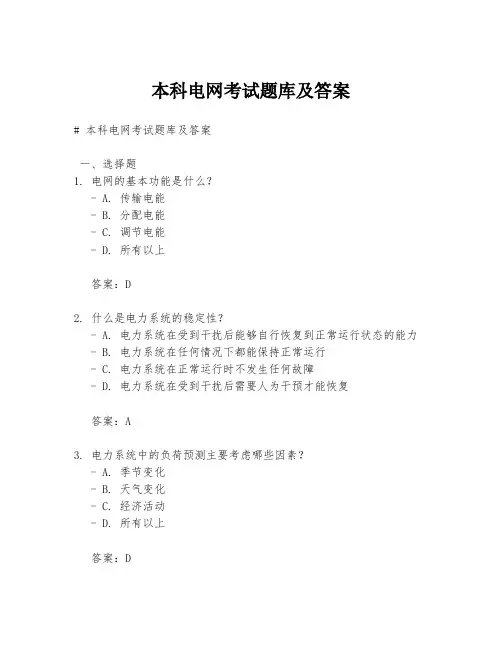 本科电网考试题库及答案

# 本科电网考试题库及答案

一、选择题
1. 电网的基本功能是什么？
- A. 传输电能
- B. 分配电能
- C. 调节电能
- D. 所有以上

答案：D

2. 什么是电力系统的稳定性？
- A. 电力系统在受到干扰后能够自行恢复到正常运行状态的能力
- B. 电力系统在任何情况下都能保持正常运行
- C. 电力系统在正常运行时不发生任何故障
- D. 电力系统在受到干扰后需要人为干预才能恢复

答案：A

3. 电力系统中的负荷预测主要考虑哪些因素？
- A. 季节变化
- B. 天气变化
- C. 经济活动
- D. 所有以上

答案：D